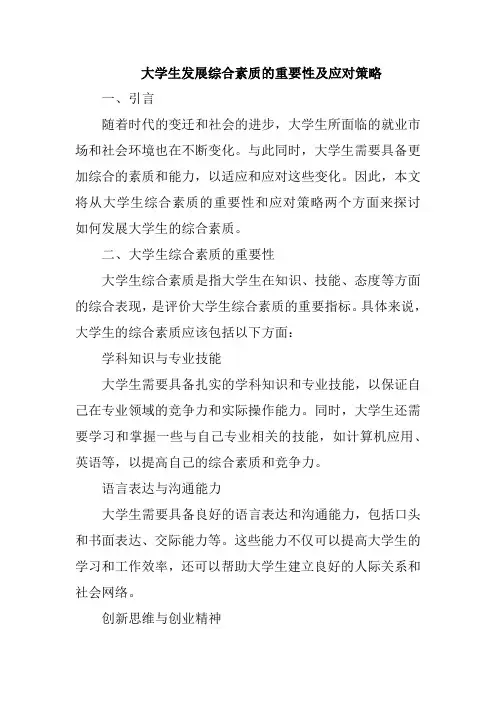 大学生发展综合素质的重要性及应对策略

一、引言

随着时代的变迁和社会的进步，大学生所面临的就业市场和社会环境也在不断变化。与此同时，大学生需要具备更加综合的素质和能力，以适应和应对这些变化。因此，本文将从大学生综合素质的重要性和应对策略两个方面来探讨如何发展大学生的综合素质。

二、大学生综合素质的重要性

大学生综合素质是指大学生在知识、技能、态度等方面的综合表现，是评价大学生综合素质的重要指标。具体来说，大学生的综合素质应该包括以下方面：

学科知识与专业技能

大学生需要具备扎实的学科知识和专业技能，以保证自己在专业领域的竞争力和实际操作能力。同时，大学生还需要学习和掌握一些与自己专业相关的技能，如计算机应用、英语等，以提高自己的综合素质和竞争力。

语言表达与沟通能力

大学生需要具备良好的语言表达和沟通能力，包括口头和书面表达、交际能力等。这些能力不仅可以提高大学生的学习和工作效率，还可以帮助大学生建立良好的人际关系和社会网络。

创新思维与创业精神